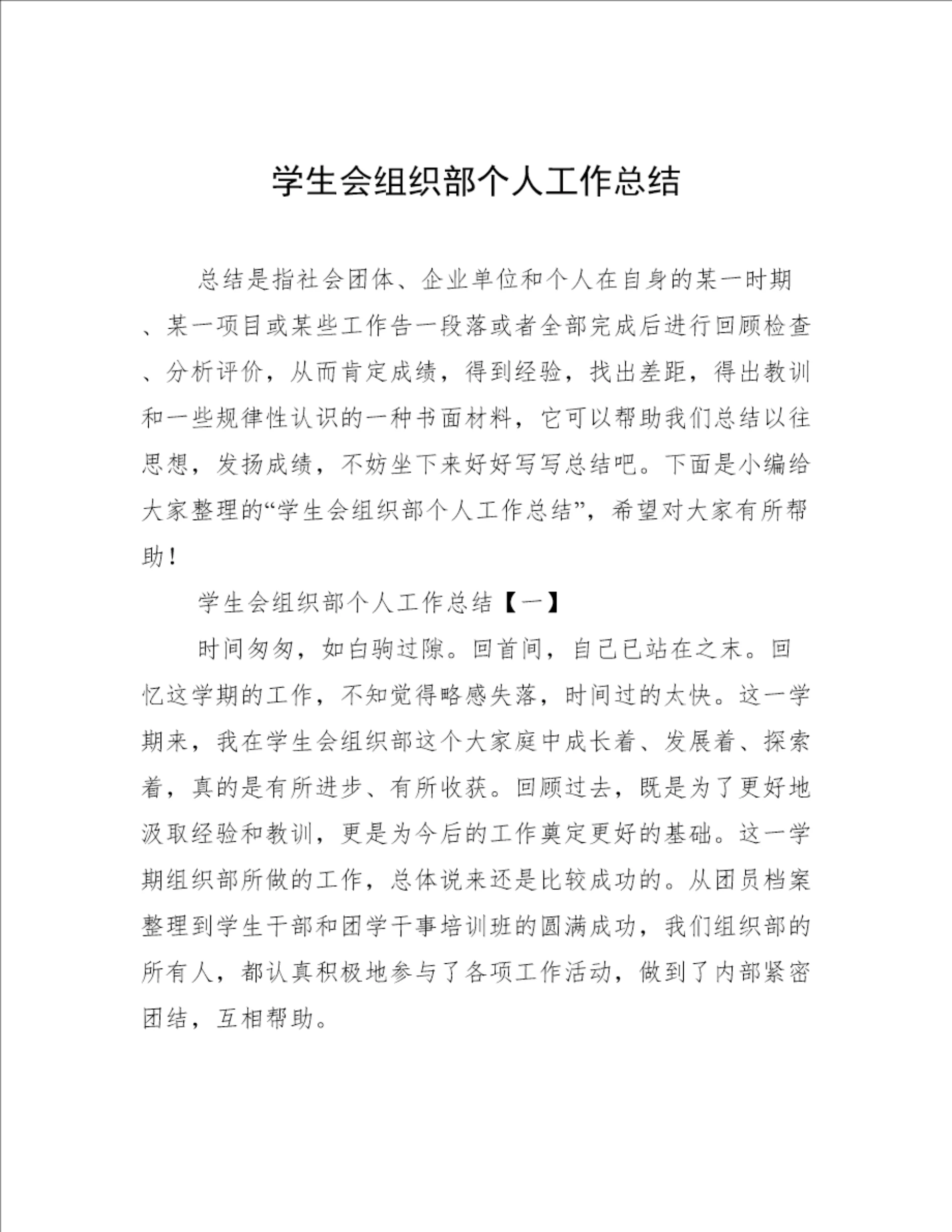 学生会组织部个人工作总结

总结是指社会团体、企业单位和个人在自身的某一时期、某一项目或某些工作告一段落或者全部完成后进行回顾检查、分析评价，从而肯定成绩，得到经验，找出差距，得出教训和一些规律性认识的一种书面材料，它可以帮助我们总结以往思想，发扬成绩，不妨坐下来好好写写总结吧。下面是小编给大家整理的“学生会组织部个人工作总结”，希望对大家有所帮助！

学生会组织部个人工作总结【一】

时间匆匆，如白驹过隙。回首间，自己已站在之末。回忆这学期的工作，不知觉得略感失落，时间过的太快。这一学期来，我在学生会组织部这个大家庭中成长着、发展着、探索着，真的是有所进步、有所收获。回顾过去，既是为了更好地汲取经验和教训，更是为今后的工作奠定更好的基础。这一学期组织部所做的工作，总体说来还是比较成功的。从团员档案整理到学生干部和团学干事培训班的圆满成功，我们组织部的所有人，都认真积极地参与了各项工作活动，做到了内部紧密团结，互相帮助。